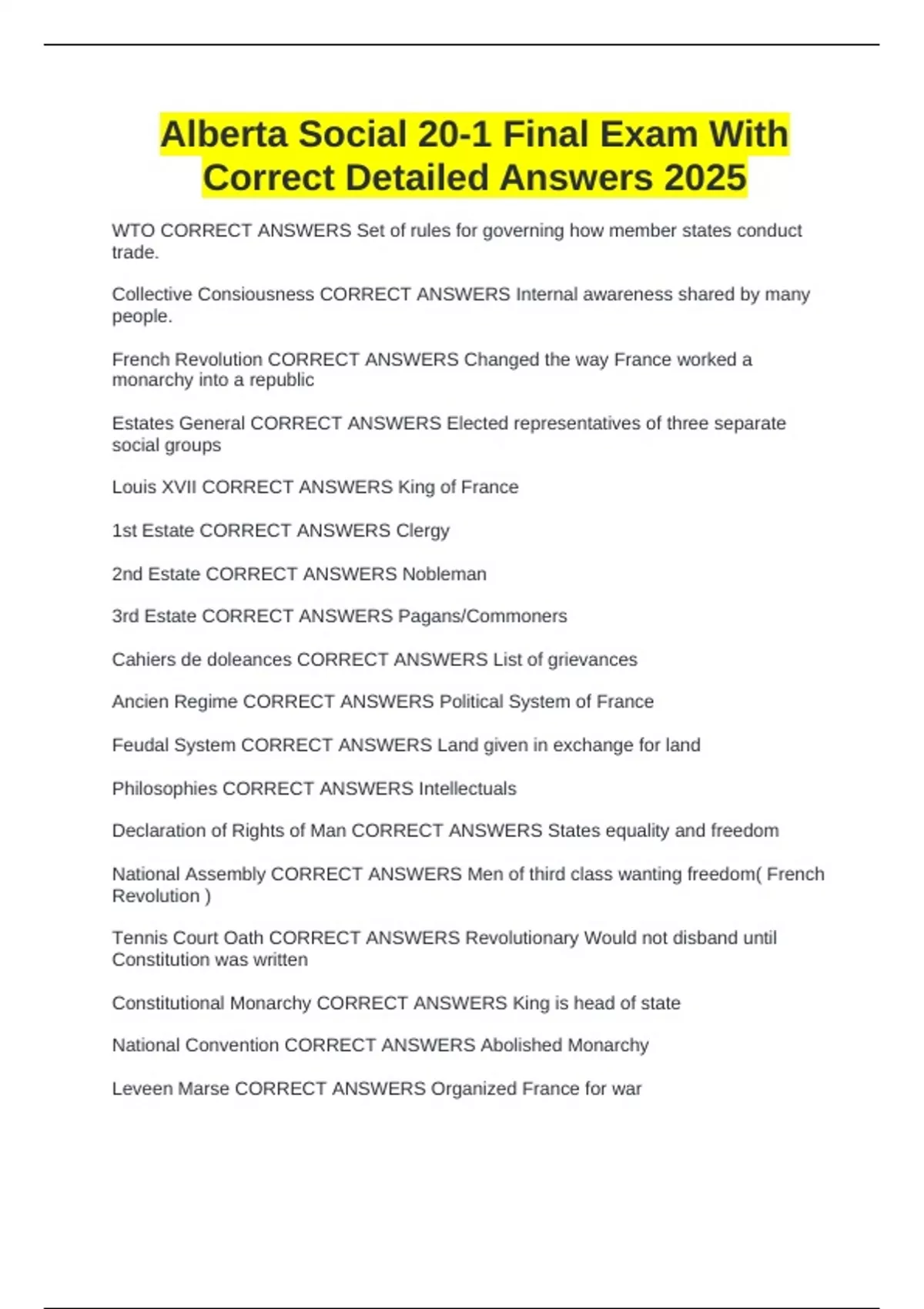 Alberta Social 20-1 Final Exam With Correct Detailed Answers 2025

WTO CORRECT ANSWERS Set of rules for governing how member states conduct trade.

Collective Consiousness CORRECT ANSWERS Internal awareness shared by many people.

French Revolution CORRECT ANSWERS Changed the way France worked a monarchy into a republic

Estates General CORRECT ANSWERS Elected representatives of three separate social groups

Louis XVII CORRECT ANSWERS King of France

1st Estate CORRECT ANSWERS Clergy

2nd Estate CORRECT ANSWERS Nobleman

3rd Estate CORRECT ANSWERS Pagans/Commoners

Cahiers de doleances CORRECT ANSWERS List of grievances

Ancien Regime CORRECT ANSWERS Political System of France

Feudal System CORRECT ANSWERS Land given in exchange for land

Philosophies CORRECT ANSWERS Intellectuals

Declaration of Rights of Man CORRECT ANSWERS States equality and freedom

National Assembly CORRECT ANSWERS Men of third class wanting freedom( French Revolution )

Tennis Court Oath CORRECT ANSWERS Revolutionary Would not disband until Constitution was written

Constitutional Monarchy CORRECT ANSWERS King is head of state

National Convention CORRECT ANSWERS Abolished Monarchy

Leveen Marse CORRECT ANSWERS Organized France for war